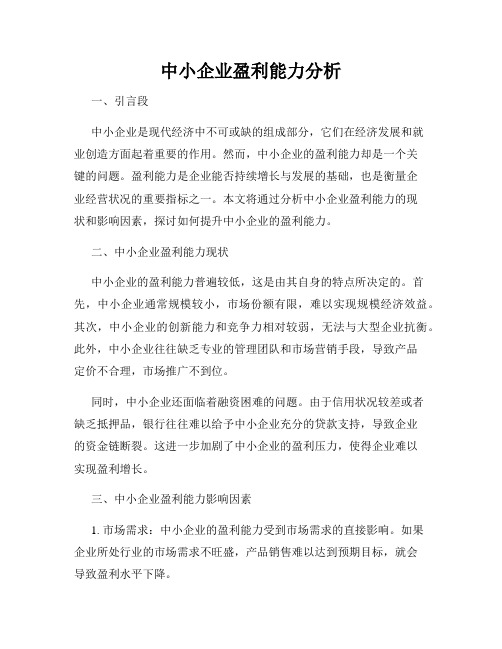 中小企业盈利能力分析

一、引言段

中小企业是现代经济中不可或缺的组成部分，它们在经济发展和就业创造方面起着重要的作用。然而，中小企业的盈利能力却是一个关键的问题。盈利能力是企业能否持续增长与发展的基础，也是衡量企业经营状况的重要指标之一。本文将通过分析中小企业盈利能力的现状和影响因素，探讨如何提升中小企业的盈利能力。

二、中小企业盈利能力现状

中小企业的盈利能力普遍较低，这是由其自身的特点所决定的。首先，中小企业通常规模较小，市场份额有限，难以实现规模经济效益。其次，中小企业的创新能力和竞争力相对较弱，无法与大型企业抗衡。此外，中小企业往往缺乏专业的管理团队和市场营销手段，导致产品定价不合理，市场推广不到位。

同时，中小企业还面临着融资困难的问题。由于信用状况较差或者缺乏抵押品，银行往往难以给予中小企业充分的贷款支持，导致企业的资金链断裂。这进一步加剧了中小企业的盈利压力，使得企业难以实现盈利增长。

三、中小企业盈利能力影响因素

1. 市场需求：中小企业的盈利能力受到市场需求的直接影响。如果企业所处行业的市场需求不旺盛，产品销售难以达到预期目标，就会导致盈利水平下降。